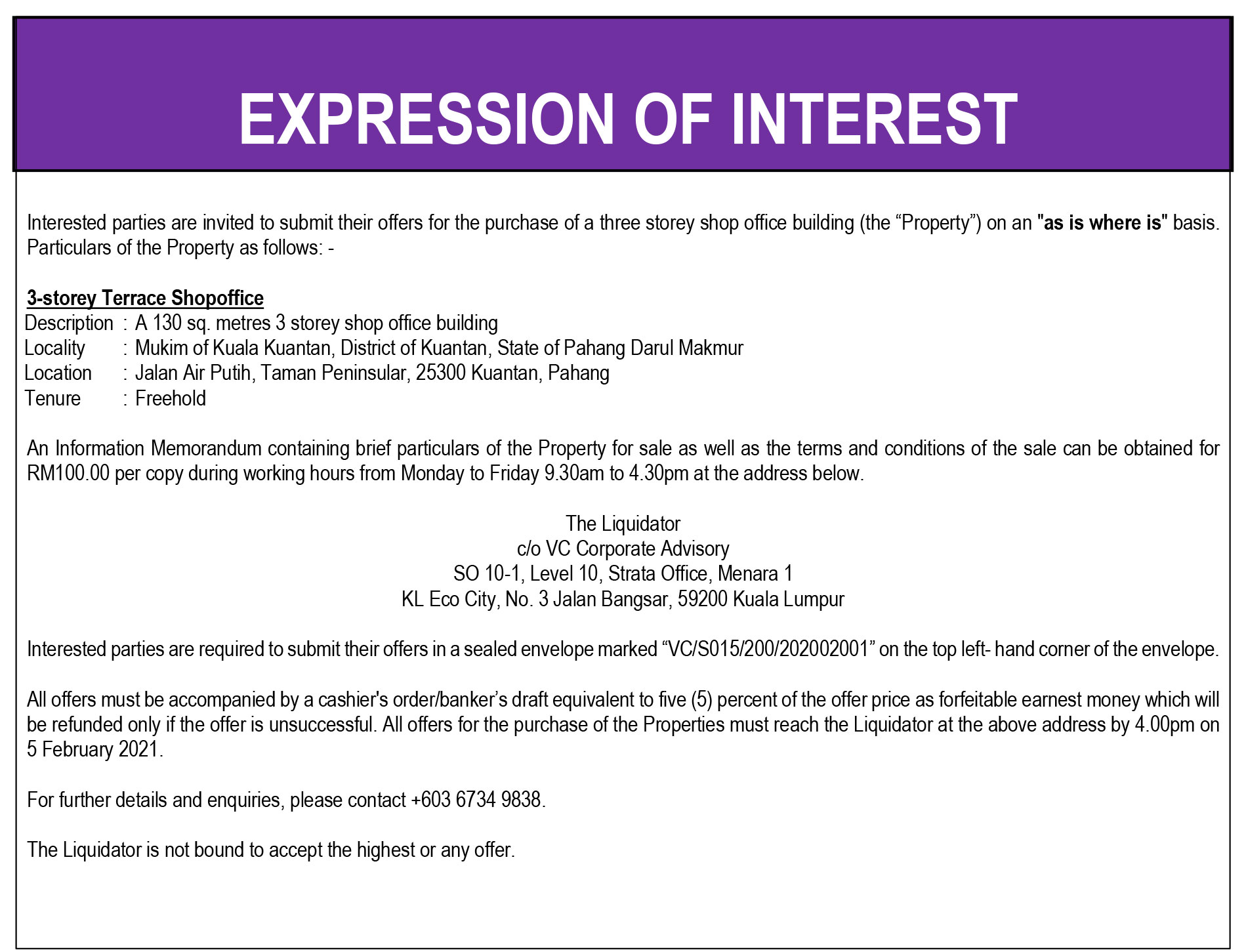 EXPRESSION OF INTEREST

Interested parties are invited to submit their offers for the purchase of a three storey shop office building (the “Property”) on an "as is where is" basis. Particulars of the Property as follows: -

3-storey Terrace Shopoffice
Description : A 130 sq. metres 3 storey shop office building
Locality : Mukim of Kuala Kuantan, District of Kuantan, State of Pahang Darul Makmur
Location : Jalan Air Putih, Taman Peninsular, 25300 Kuantan, Pahang
Tenure : Freehold

An Information Memorandum containing brief particulars of the Property for sale as well as the terms and conditions of the sale can be obtained for RM100.00 per copy during working hours from Monday to Friday 9.30am to 4.30pm at the address below.

The Liquidator
c/o VC Corporate Advisory
SO 10-1, Level 10, Strata Office, Menara 1
KL Eco City, No. 3 Jalan Bangsar, 59200 Kuala Lumpur

Interested parties are required to submit their offers in a sealed envelope marked “VC/S015/200/202002001” on the top left- hand corner of the envelope.

All offers must be accompanied by a cashier's order/banker’s draft equivalent to five (5) percent of the offer price as forfeitable earnest money which will be refunded only if the offer is unsuccessful. All offers for the purchase of the Properties must reach the Liquidator at the above address by 4.00pm on 5 February 2021.

For further details and enquiries, please contact +603 6734 9838.

The Liquidator is not bound to accept the highest or any offer.